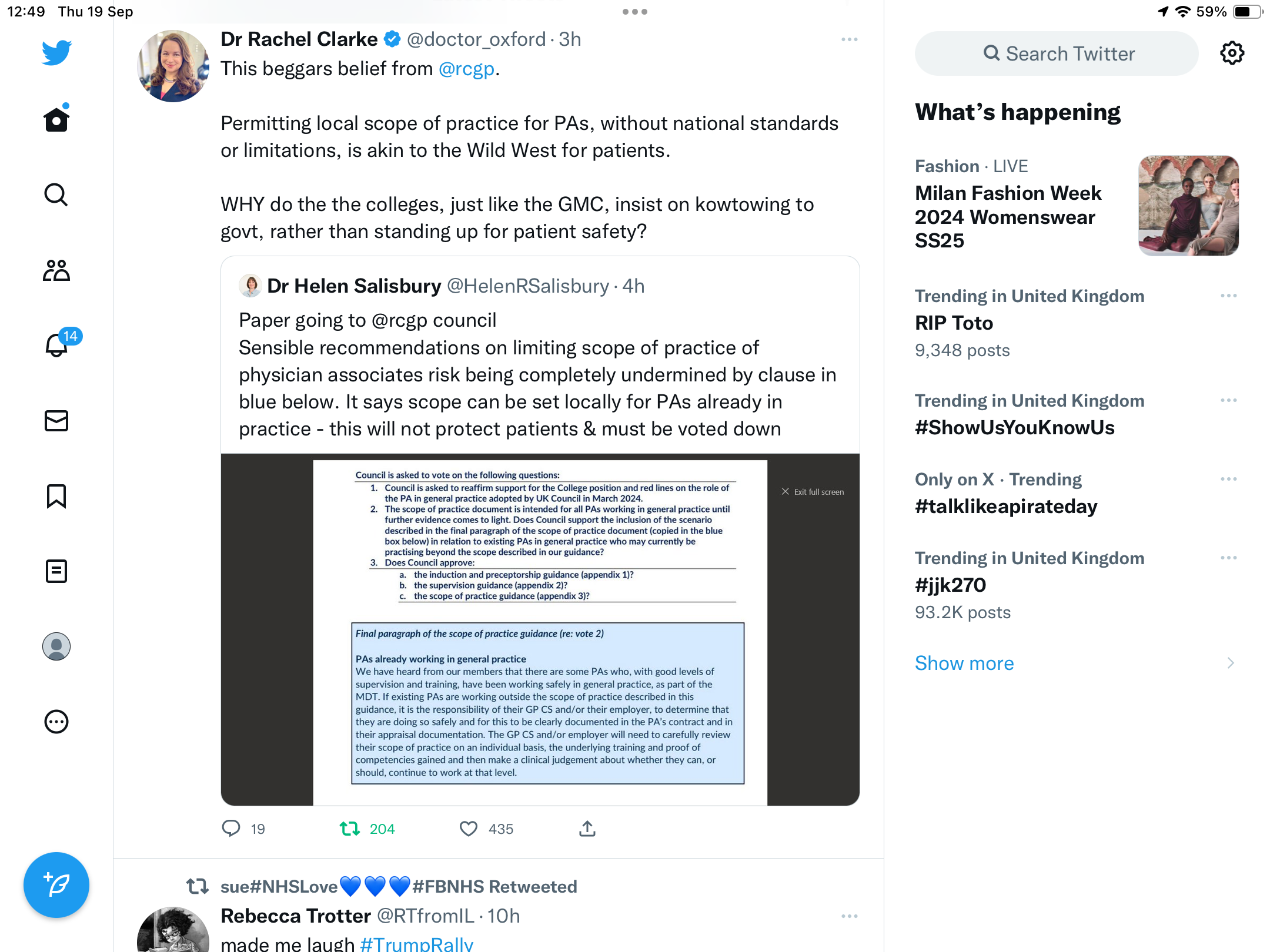 12:49 Thu 19 Sep

59%

14

Dr Rachel Clarke @doctor_oxford · 3h
This beggars belief from @rcgp.

Permitting local scope of practice for PAs, without national standards or limitations, is akin to the Wild West for patients.

WHY do the the colleges, just like the GMC, insist on kowtowing to govt, rather than standing up for patient safety?

Dr Helen Salisbury @HelenRSalisbury · 4h
Paper going to @rcgp council
Sensible recommendations on limiting scope of practice of physician associates risk being completely undermined by clause in blue below. It says scope can be set locally for PAs already in practice - this will not protect patients & must be voted down

Council is asked to vote on the following questions:
1. Council is asked to reaffirm support for the College position and red lines on the role of the PA in general practice adopted by UK Council in March 2024.
2. The scope of practice document is intended for all PAs working in general practice until further evidence comes to light. Does Council support the inclusion of the scenario described in the final paragraph of the scope of practice document (copied in the blue box below) in relation to existing PAs in general practice who may currently be practising beyond the scope described in our guidance?
3. Does Council approve:
a. the induction and preceptorship guidance (appendix 1)?
b. the supervision guidance (appendix 2)?
c. the scope of practice guidance (appendix 3)?

Exit full screen

Final paragraph of the scope of practice guidance (re: vote 2)

PAs already working in general practice
We have heard from our members that there are some PAs who, with good levels of supervision and training, have been working safely in general practice, as part of the MDT. If existing PAs are working outside the scope of practice described in this guidance, it is the responsibility of their GP CS and/or their employer, to determine that they are doing so safely and for this to be clearly documented in the PA's contract and in their appraisal documentation. The GP CS and/or employer will need to carefully review their scope of practice on an individual basis, the underlying training and proof of competencies gained and then make a clinical judgement about whether they can, or should, continue to work at that level.

19 204 435

sue#NHSLove💙💙💙#FBNHS Retweeted
Rebecca Trotter @RTfromIL · 10h
made me laugh #TrumpRally

Search Twitter

What's happening

Fashion · LIVE
Milan Fashion Week 2024 Womenswear SS25

Trending in United Kingdom
RIP Toto
9,348 posts

Trending in United Kingdom
#ShowUsYouKnowUs

Only on X · Trending
#talklikeapirateday

Trending in United Kingdom
#jjk270
93.2K posts

Show more